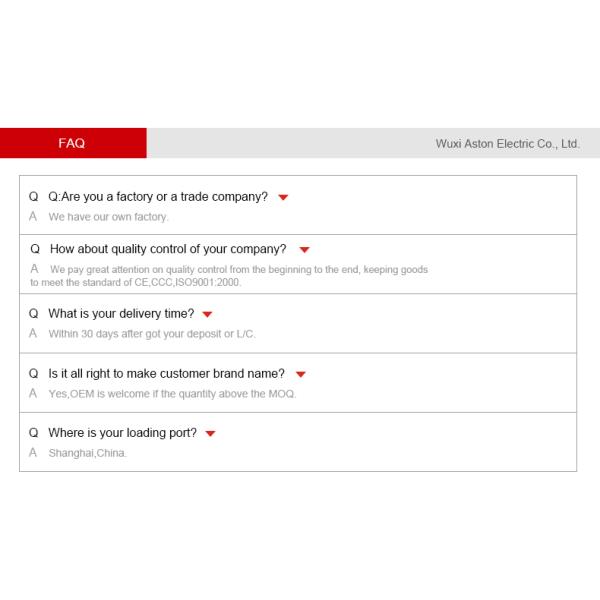 FAQ

Wuxi Aston Electric Co., Ltd.

Q Q:Are you a factory or a trade company?
A We have our own factory.

Q How about quality control of your company?
A We pay great attention on quality control from the beginning to the end, keeping goods to meet the standard of CE,CCC,ISO9001:2000.

Q What is your delivery time?
A Within 30 days after got your deposit or L/C.

Q Is it all right to make customer brand name?
A Yes,OEM is welcome if the quantity above the MOQ.

Q Where is your loading port?
A Shanghai,China.